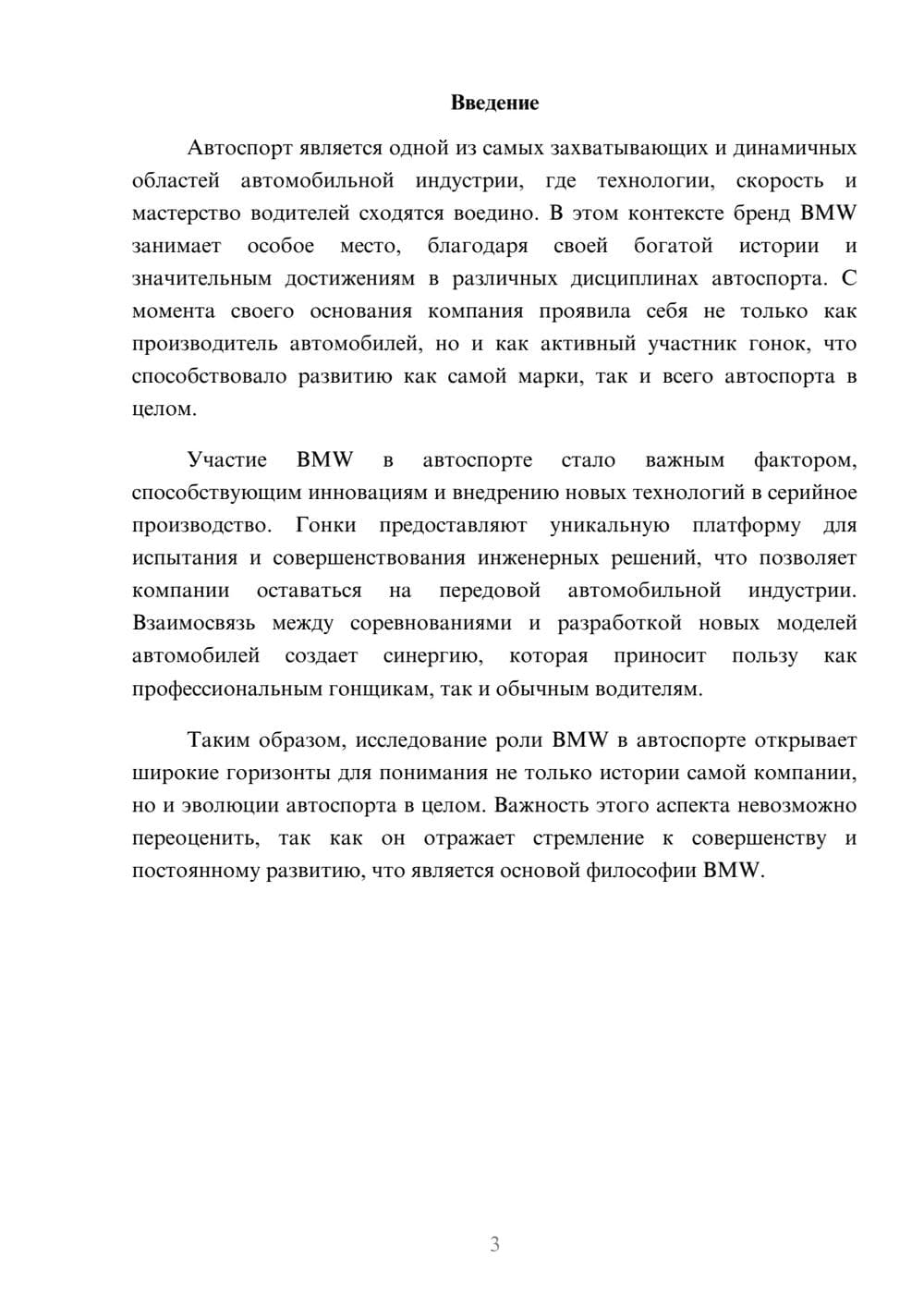 Введение

Автоспорт является одной из самых захватывающих и динамичных областей автомобильной индустрии, где технологии, скорость и мастерство водителей сходятся воедино. В этом контексте бренд BMW занимает особое место, благодаря своей богатой истории и значительным достижениям в различных дисциплинах автоспорта. С момента своего основания компания проявила себя не только как производитель автомобилей, но и как активный участник гонок, что способствовало развитию как самой марки, так и всего автоспорта в целом.

Участие BMW в автоспорте стало важным фактором, способствующим инновациям и внедрению новых технологий в серийное производство. Гонки предоставляют уникальную платформу для испытания и совершенствования инженерных решений, что позволяет компании оставаться на передовой автомобильной индустрии. Взаимосвязь между соревнованиями и разработкой новых моделей автомобилей создает синергию, которая приносит пользу как профессиональным гонщикам, так и обычным водителям.

Таким образом, исследование роли BMW в автоспорте открывает широкие горизонты для понимания не только истории самой компании, но и эволюции автоспорта в целом. Важность этого аспекта невозможно переоценить, так как он отражает стремление к совершенству и постоянному развитию, что является основой философии BMW.

3